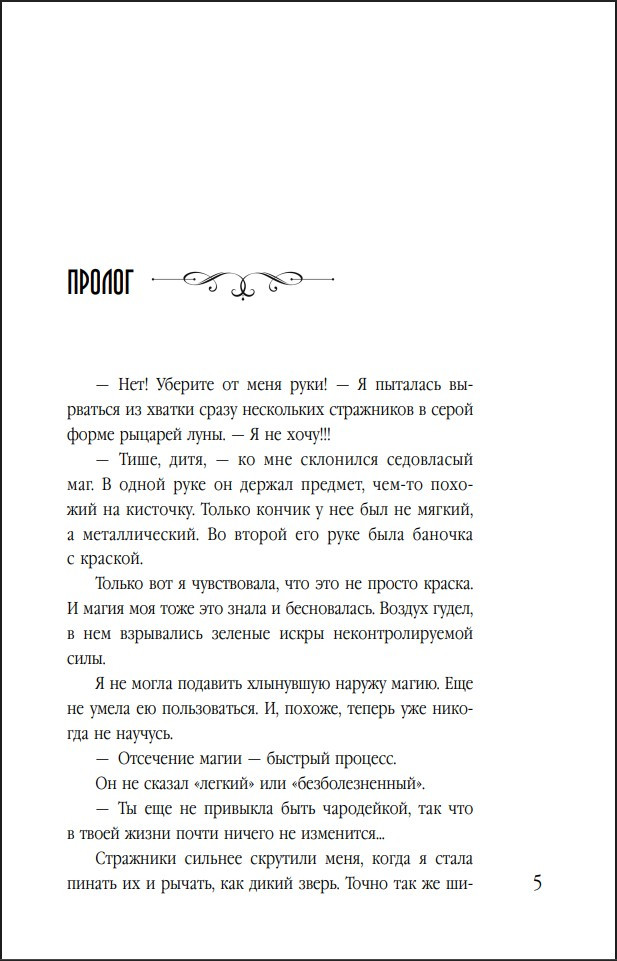 ПРОЛОГ

— Нет! Уберите от меня руки! — Я пыталась вырваться из хватки сразу нескольких стражников в серой форме рыцарей луны. — Я не хочу!!!

— Тише, дитя, — ко мне склонился седовласый маг. В одной руке он держал предмет, чем-то похожий на кисточку. Только кончик у нее был не мягкий, а металлический. Во второй его руке была баночка с краской.

Только вот я чувствовала, что это не просто краска. И магия моя тоже это знала и бесновалась. Воздух гудел, в нем взрывались зеленые искры неконтролируемой силы.

Я не могла подавить хлынувшую наружу магию. Еще не умела ею пользоваться. И, похоже, теперь уже никогда не научусь.

— Отсечение магии — быстрый процесс.

Он не сказал «легкий» или «безболезненный».

— Ты еще не привыкла быть чародейкой, так что в твоей жизни почти ничего не изменится...

Стражники сильнее скрутили меня, когда я стала пинать их и рычать, как дикий зверь. Точно так же ши-

5